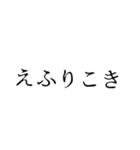 えふりこき